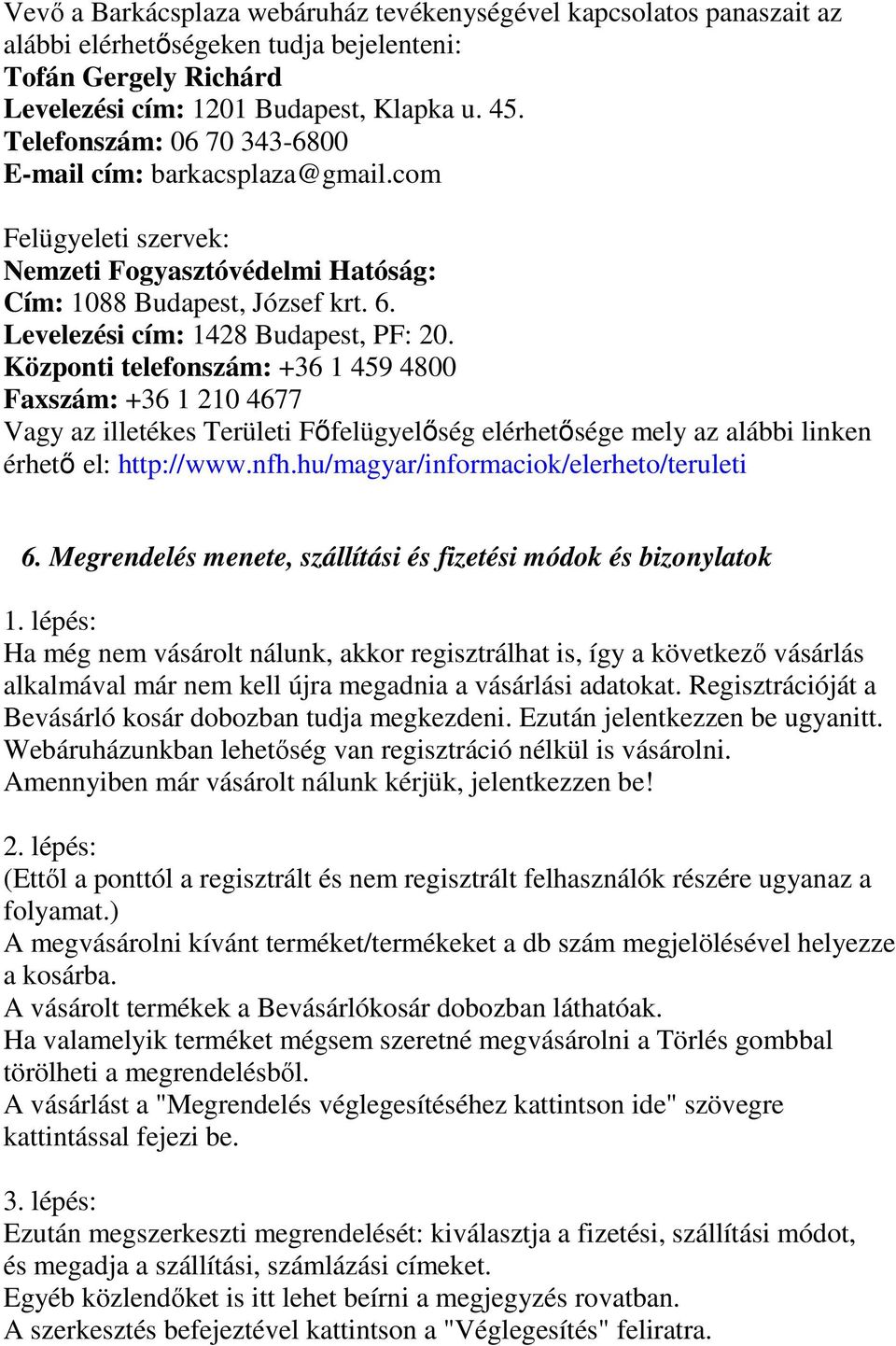 Vevő a Barkácsplaza webáruház tevékenységével kapcsolatos panaszait az alábbi elérhetőségeken tudja bejelenteni:
Tofán Gergely Richárd
Levelezési cím: 1201 Budapest, Klapka u. 45.
Telefonszám: 06 70 343-6800
E-mail cím: barkacsplaza@gmail.com

Felügyeleti szervek:
Nemzeti Fogyasztóvédelmi Hatóság:
Cím: 1088 Budapest, József krt. 6.
Levelezési cím: 1428 Budapest, PF: 20.
Központi telefonszám: +36 1 459 4800
Faxszám: +36 1 210 4677
Vagy az illetékes Területi Főfelügyelőség elérhetősége mely az alábbi linken érhető el: http://www.nfh.hu/magyar/informaciok/elerheto/teruleti

6. Megrendelés menete, szállítási és fizetési módok és bizonylatok

1. lépés:
Ha még nem vásárolt nálunk, akkor regisztrálhat is, így a következő vásárlás alkalmával már nem kell újra megadnia a vásárlási adatokat. Regisztrációját a Bevásárló kosár dobozban tudja megkezdeni. Ezután jelentkezzen be ugyanitt. Webáruházunkban lehetőség van regisztráció nélkül is vásárolni. Amennyiben már vásárolt nálunk kérjük, jelentkezzen be!

2. lépés:
(Ettől a ponttól a regisztrált és nem regisztrált felhasználók részére ugyanaz a folyamat.)
A megvásárolni kívánt terméket/termékeket a db szám megjelölésével helyezze a kosárba.
A vásárolt termékek a Bevásárlókosár dobozban láthatóak.
Ha valamelyik terméket mégsem szeretné megvásárolni a Törlés gombbal törölheti a megrendelésből.
A vásárlást a "Megrendelés véglegesítéséhez kattintson ide" szövegre kattintással fejezi be.

3. lépés:
Ezután megszerkeszti megrendelését: kiválasztja a fizetési, szállítási módot, és megadja a szállítási, számlázási címeket.
Egyéb közlendőket is itt lehet beírni a megjegyzés rovatban.
A szerkesztés befejeztével kattintson a "Véglegesítés" feliratra.